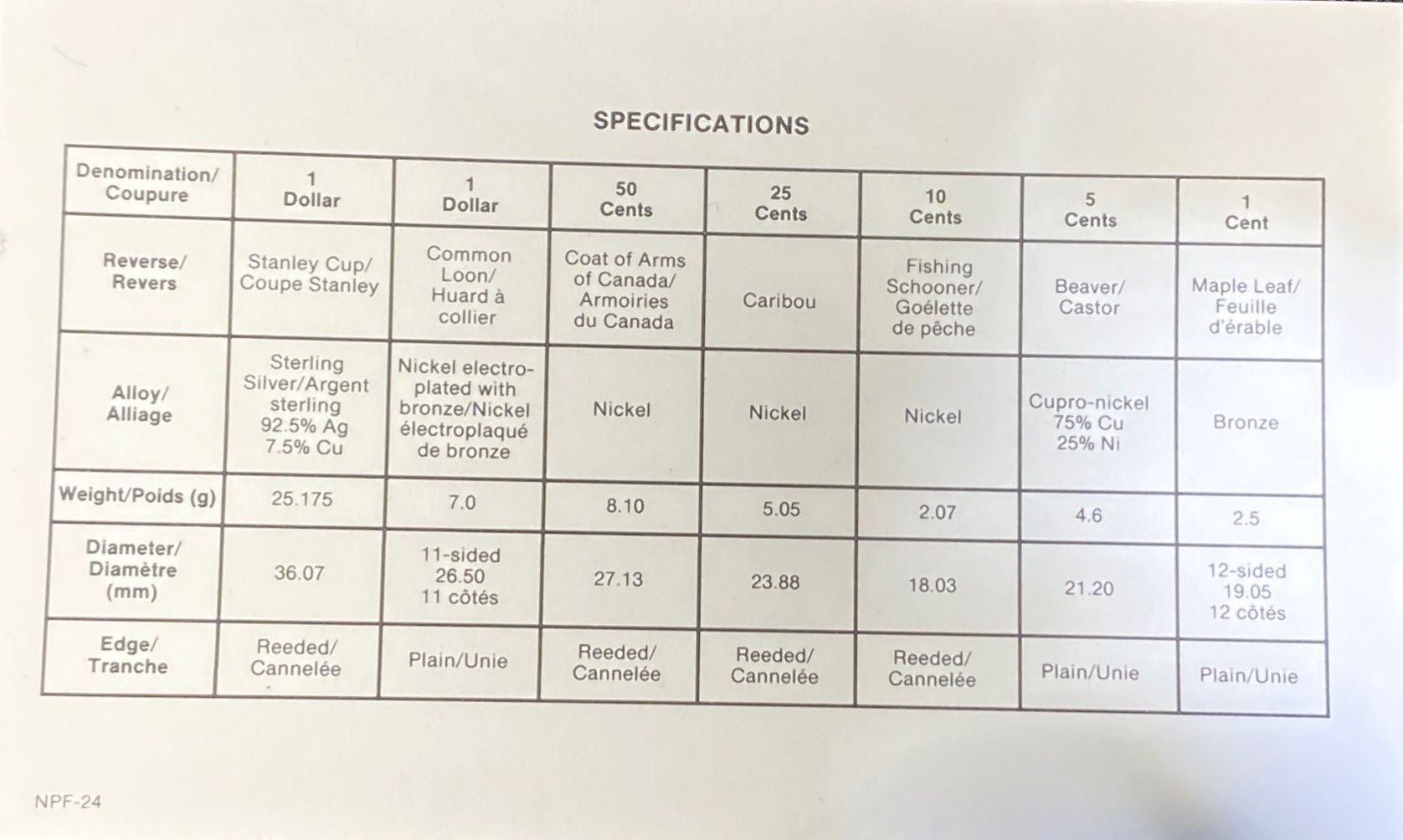 SPECIFICATIONS

| Denomination/ Coupure | 1 Dollar | 1 Dollar | 50 Cents | 25 Cents | 10 Cents | 5 Cents | 1 Cent |
|---|---|---|---|---|---|---|---|
| Reverse/ Revers | Stanley Cup/ Coupe Stanley | Common Loon/ Huard à collier | Coat of Arms of Canada/ Armoiries du Canada | Caribou | Fishing Schooner/ Goélette de pêche | Beaver/ Castor | Maple Leaf/ Feuille d'érable |
| Alloy/ Alliage | Sterling Silver/Argent sterling 92.5% Ag 7.5% Cu | Nickel electroplated with bronze/Nickel électroplaqué de bronze | Nickel | Nickel | Nickel | Cupro-nickel 75% Cu 25% Ni | Bronze |
| Weight/Poids (g) | 25.175 | 7.0 | 8.10 | 5.05 | 2.07 | 4.6 | 2.5 |
| Diameter/ Diamètre (mm) | 36.07 | 11-sided 26.50 11 côtés | 27.13 | 23.88 | 18.03 | 21.20 | 12-sided 19.05 12 côtés |
| Edge/ Tranche | Reeded/ Cannelée | Plain/Unie | Reeded/ Cannelée | Reeded/ Cannelée | Reeded/ Cannelée | Plain/Unie | Plain/Unie |

NPF-24